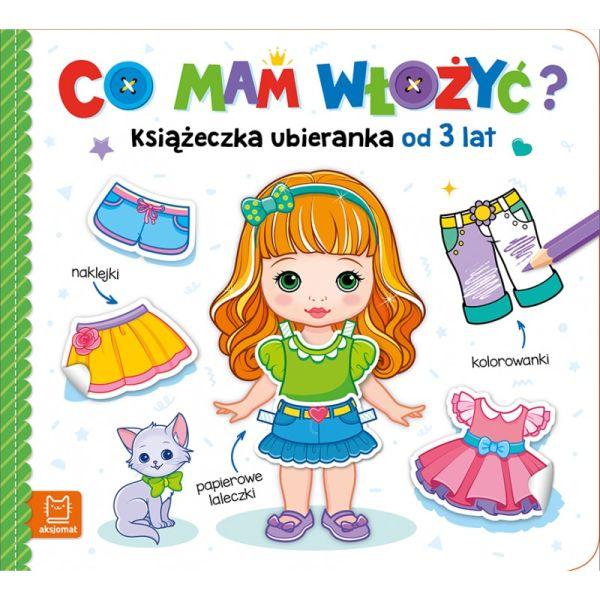 CO MAM WŁOŻYĆ?
Książeczka ubieranka od 3 lat

naklejki

kolorowanki

papierowe laleczki

aksjomat